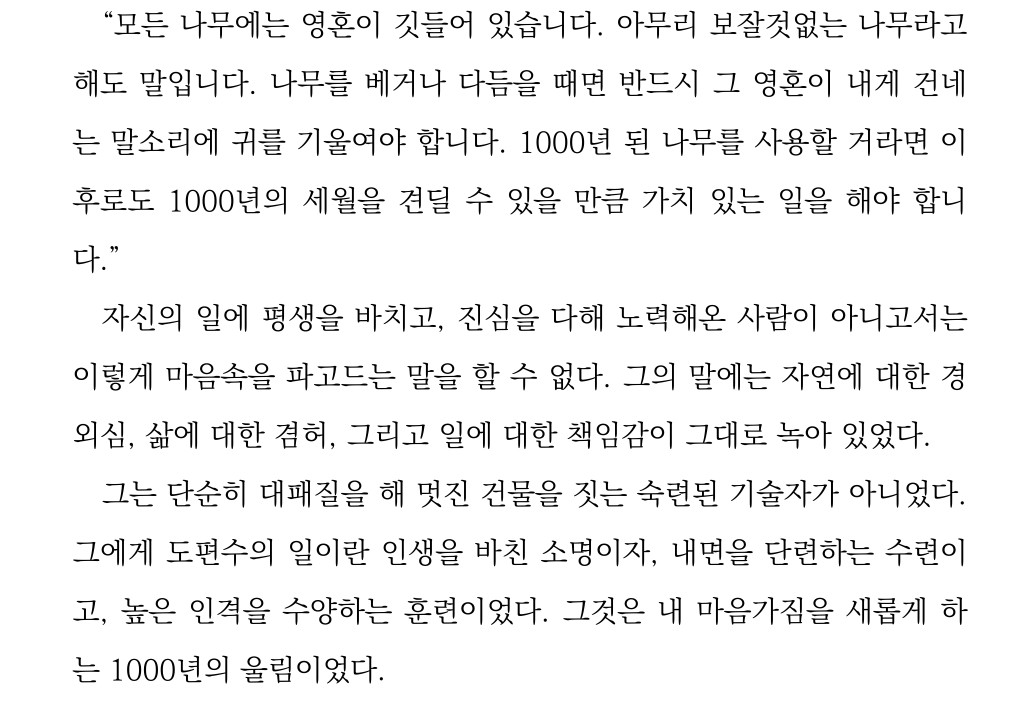 "모든 나무에는 영혼이 깃들어 있습니다. 아무리 보잘것없는 나무라고 해도 말입니다. 나무를 베거나 다듬을 때면 반드시 그 영혼이 내게 건네는 말소리에 귀를 기울여야 합니다. 1000년 된 나무를 사용할 거라면 이후로도 1000년의 세월을 견딜 수 있을 만큼 가치 있는 일을 해야 합니다."

자신의 일에 평생을 바치고, 진심을 다해 노력해온 사람이 아니고서는 이렇게 마음속을 파고드는 말을 할 수 없다. 그의 말에는 자연에 대한 경외심, 삶에 대한 겸허, 그리고 일에 대한 책임감이 그대로 녹아 있었다.

그는 단순히 대패질을 해 멋진 건물을 짓는 숙련된 기술자가 아니었다. 그에게 도편수의 일이란 인생을 바친 소명이자, 내면을 단련하는 수련이고, 높은 인격을 수양하는 훈련이었다. 그것은 내 마음가짐을 새롭게 하는 1000년의 울림이었다.